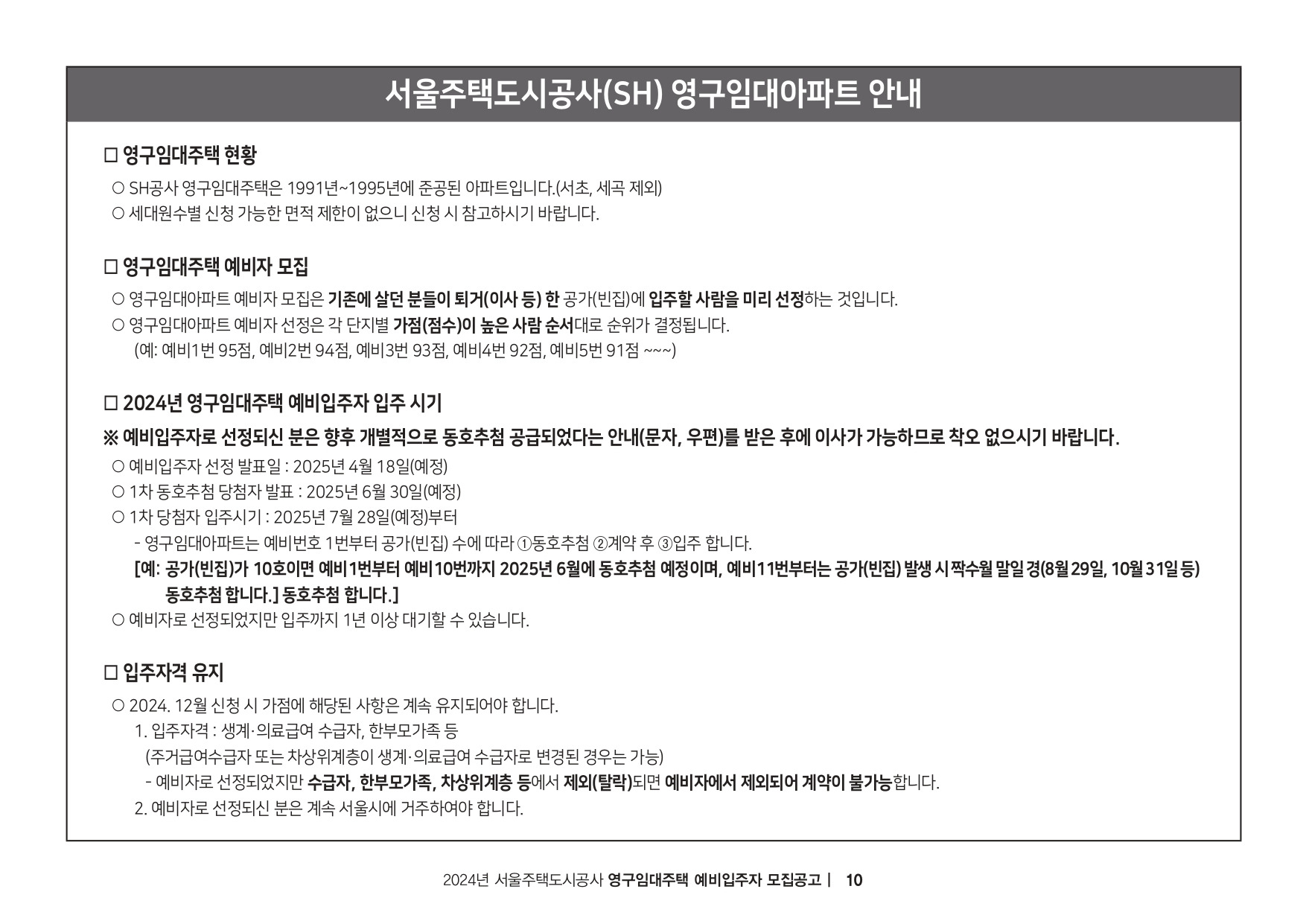 서울주택도시공사(SH) 영구임대아파트 안내

□ 영구임대주택 현황

○ SH공사 영구임대주택은 1991년~1995년에 준공된 아파트입니다.(서초, 세곡 제외)
○ 세대원수별 신청 가능한 면적 제한이 없으니 신청 시 참고하시기 바랍니다.

□ 영구임대주택 예비자 모집

○ 영구임대아파트 예비자 모집은 기존에 살던 분들이 퇴거(이사 등) 한 공가(빈집)에 입주할 사람을 미리 선정하는 것입니다.
○ 영구임대아파트 예비자 선정은 각 단지별 가점(점수)이 높은 사람 순서대로 순위가 결정됩니다.
(예: 예비1번 95점, 예비2번 94점, 예비3번 93점, 예비4번 92점, 예비5번 91점 ~~~)

□ 2024년 영구임대주택 예비입주자 입주 시기

※ 예비입주자로 선정되신 분은 향후 개별적으로 동호추첨 공급되었다는 안내(문자, 우편)를 받은 후에 이사가 가능하므로 착오 없으시기 바랍니다.

○ 예비입주자 선정 발표일 : 2025년 4월 18일(예정)
○ 1차 동호추첨 당첨자 발표 : 2025년 6월 30일(예정)
○ 1차 당첨자 입주시기 : 2025년 7월 28일(예정)부터
- 영구임대아파트는 예비번호 1번부터 공가(빈집) 수에 따라 ①동호추첨 ②계약 후 ③입주 합니다.
[예: 공가(빈집)가 10호이면 예비1번부터 예비10번까지 2025년 6월에 동호추첨 예정이며, 예비11번부터는 공가(빈집) 발생 시 짝수월 말일 경(8월 29일, 10월 31일 등) 동호추첨 합니다.] 동호추첨 합니다.]
○ 예비자로 선정되었지만 입주까지 1년 이상 대기할 수 있습니다.

□ 입주자격 유지

○ 2024. 12월 신청 시 가점에 해당된 사항은 계속 유지되어야 합니다.
1. 입주자격 : 생계·의료급여 수급자, 한부모가족 등
(주거급여수급자 또는 차상위계층이 생계·의료급여 수급자로 변경된 경우는 가능)
- 예비자로 선정되었지만 수급자, 한부모가족, 차상위계층 등에서 제외(탈락)되면 예비자에서 제외되어 계약이 불가능합니다.
2. 예비자로 선정되신 분은 계속 서울시에 거주하여야 합니다.

2024년 서울주택도시공사 영구임대주택 예비입주자 모집공고 | 10